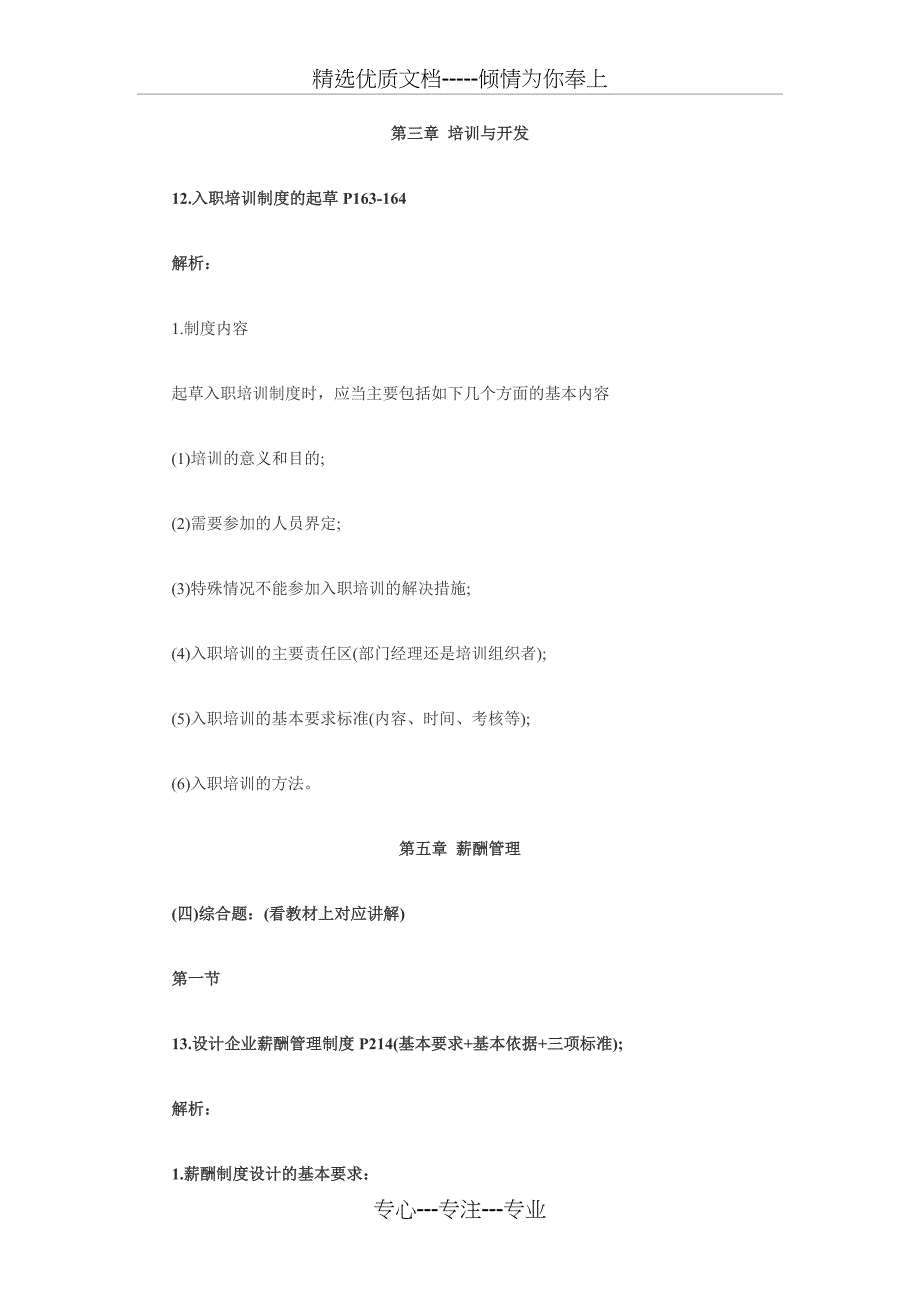 精选优质文档-----倾情为你奉上

第三章 培训与开发

12.入职培训制度的起草 P163-164

解析：

1.制度内容

起草入职培训制度时，应当主要包括如下几个方面的基本内容

(1)培训的意义和目的;

(2)需要参加的人员界定;

(3)特殊情况不能参加入职培训的解决措施;

(4)入职培训的主要责任区(部门经理还是培训组织者);

(5)入职培训的基本要求标准(内容、时间、考核等);

(6)入职培训的方法。

第五章 薪酬管理

(四)综合题：(看教材上对应讲解)

第一节

13.设计企业薪酬管理制度 P214(基本要求+基本依据+三项标准);

解析：

1.薪酬制度设计的基本要求：

专心---专注---专业